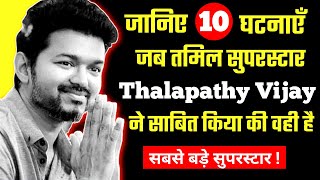 जानिए 10 घटनाएँ जब तमिल सुपरस्टार Thalapathy Vijay ने साबित किया की वही है

सबसे बड़े सुपरस्टार !